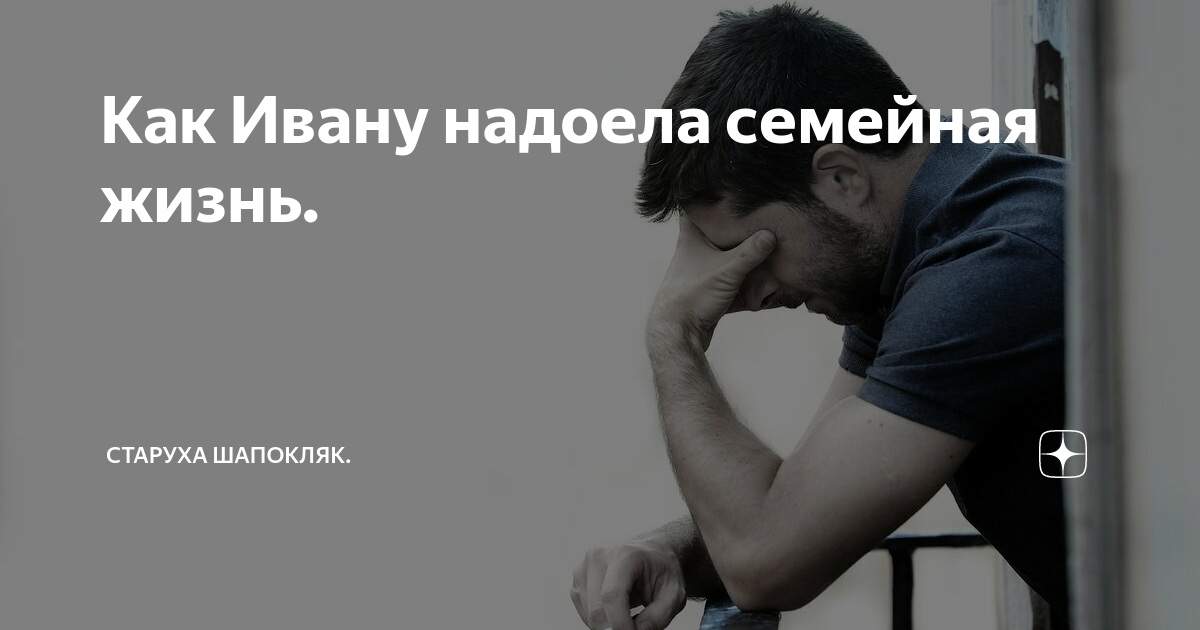 Как Ивану надоела семейная жизнь.

СТАРУХА ШАПОКЛЯК.